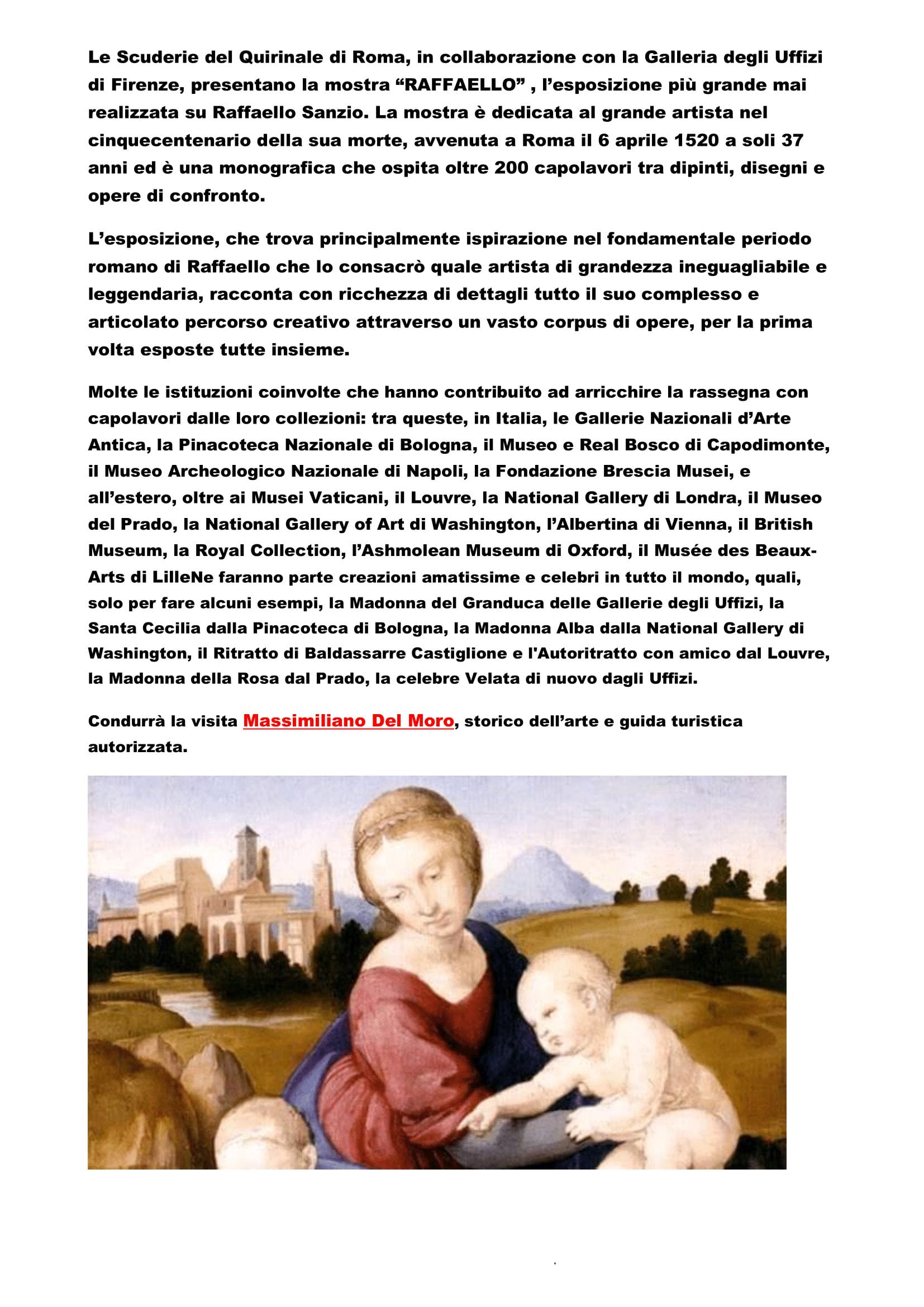 Le Scuderie del Quirinale di Roma, in collaborazione con la Galleria degli Uffizi di Firenze, presentano la mostra “RAFFAELLO” , l’esposizione più grande mai realizzata su Raffaello Sanzio. La mostra è dedicata al grande artista nel cinquecentenario della sua morte, avvenuta a Roma il 6 aprile 1520 a soli 37 anni ed è una monografica che ospita oltre 200 capolavori tra dipinti, disegni e opere di confronto.

L’esposizione, che trova principalmente ispirazione nel fondamentale periodo romano di Raffaello che lo consacrò quale artista di grandezza ineguagliabile e leggendaria, racconta con ricchezza di dettagli tutto il suo complesso e articolato percorso creativo attraverso un vasto corpus di opere, per la prima volta esposte tutte insieme.

Molte le istituzioni coinvolte che hanno contribuito ad arricchire la rassegna con capolavori dalle loro collezioni: tra queste, in Italia, le Gallerie Nazionali d’Arte Antica, la Pinacoteca Nazionale di Bologna, il Museo e Real Bosco di Capodimonte, il Museo Archeologico Nazionale di Napoli, la Fondazione Brescia Musei, e all’estero, oltre ai Musei Vaticani, il Louvre, la National Gallery di Londra, il Museo del Prado, la National Gallery of Art di Washington, l’Albertina di Vienna, il British Museum, la Royal Collection, l’Ashmolean Museum di Oxford, il Musée des Beaux-Arts di LilleNe faranno parte creazioni amatissime e celebri in tutto il mondo, quali, solo per fare alcuni esempi, la Madonna del Granduca delle Gallerie degli Uffizi, la Santa Cecilia dalla Pinacoteca di Bologna, la Madonna Alba dalla National Gallery di Washington, il Ritratto di Baldassarre Castiglione e l'Autoritratto con amico dal Louvre, la Madonna della Rosa dal Prado, la celebre Velata di nuovo dagli Uffizi.

Condurrà la visita Massimiliano Del Moro, storico dell’arte e guida turistica autorizzata.